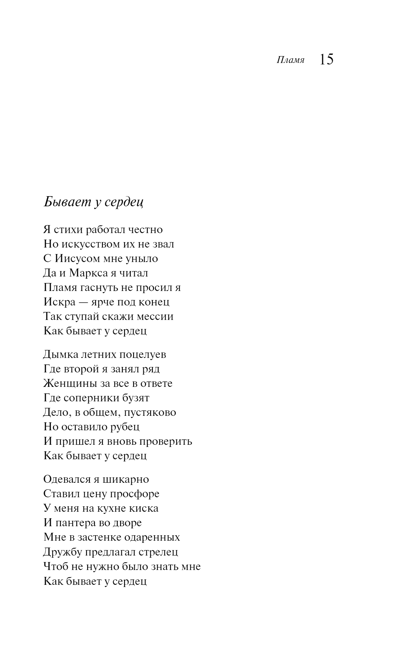 Пламя 15

Бывает у сердец

Я стихи работал честно
Но искусством их не звал
С Иисусом мне уныло
Да и Маркса я читал
Пламя гаснуть не просил я
Искра — ярче под конец
Так ступай скажи мессии
Как бывает у сердец

Дымка летних поцелуев
Где второй я занял ряд
Женщины за все в ответе
Где соперники бузят
Дело, в общем, пустяково
Но оставило рубец
И пришел я вновь проверить
Как бывает у сердец

Одевался я шикарно
Ставил цену просфоре
У меня на кухне киска
И пантера во дворе
Мне в застенке одаренных
Дружбу предлагал стрелец
Чтоб не нужно было знать мне
Как бывает у сердец